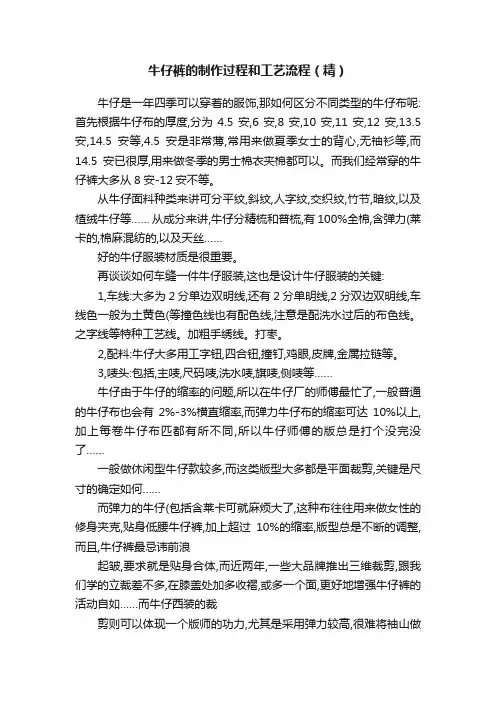 牛仔裤的制作过程和工艺流程（精）

牛仔是一年四季可以穿着的服饰,那如何区分不同类型的牛仔布呢:首先根据牛仔布的厚度,分为 4.5 安,6 安,8 安,10 安,11 安,12 安,13.5 安,14.5 安等,4.5 安是非常薄,常用来做夏季女士的背心,无袖衫等,而 14.5 安已很厚,用来做冬季的男士棉衣夹棉都可以。而我们经常穿的牛仔裤大多从 8 安-12 安不等。

从牛仔面料种类来讲可分平纹,斜纹,人字纹,交织纹,竹节,暗纹,以及植绒牛仔等...... 从成分来讲,牛仔分精梳和普梳,有 100%全棉,含弹力(莱卡的,棉麻混纺的,以及天丝......

好的牛仔服装材质是很重要。

再谈谈如何车缝一件牛仔服装,这也是设计牛仔服装的关键:

1,车线:大多为 2 分单边双明线,还有 2 分单明线,2 分双边双明线,车线色一般为土黄色(等撞色线也有配色线,注意是配洗水过后的布色线。之字线等特种工艺线。加粗手绣线。打枣。

2,配料:牛仔大多用工字钮,四合钮,撞钉,鸡眼,皮牌,金属拉链等。

3,唛头:包括,主唛,尺码唛,洗水唛,旗唛,侧唛等......

牛仔由于牛仔的缩率的问题,所以在牛仔厂的师傅最忙了,一般普通的牛仔布也会有 2%-3%横直缩率,而弹力牛仔布的缩率可达 10%以上,加上每卷牛仔布匹都有所不同,所以牛仔师傅的版总是打个没完没了......

一般做休闲型牛仔款较多,而这类版型大多都是平面裁剪,关键是尺寸的确定如何......

而弹力的牛仔(包括含莱卡可就麻烦大了,这种布往往用来做女性的修身夹克,贴身低腰牛仔裤,加上超过 10%的缩率,版型总是不断的调整,而且,牛仔裤最忌讳前浪

起皱,要求就是贴身合体,而近两年,一些大品牌推出三维裁剪,跟我们学的立裁差不多,在膝盖处加多收褶,或多一个面,更好地增强牛仔裤的活动自如......而牛仔西装的裁

剪则可以体现一个版师的功力,尤其是采用弹力较高,很难将袖山做